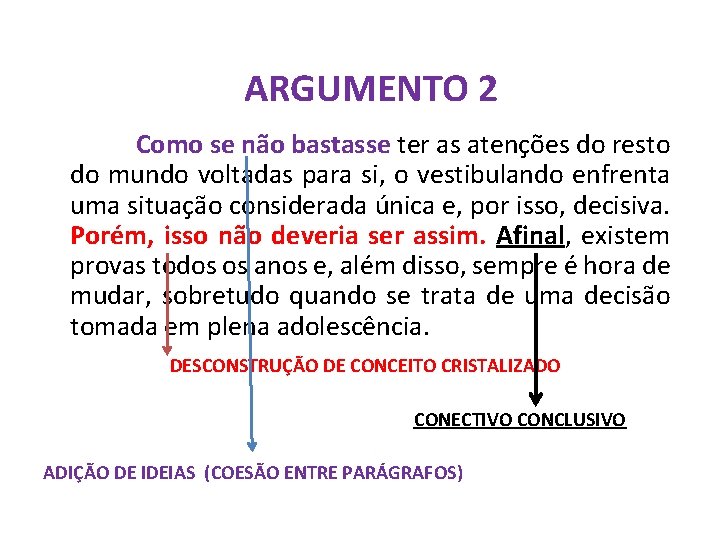 ARGUMENTO 2

Como se não bastasse ter as atenções do resto do mundo voltadas para si, o vestibulando enfrenta uma situação considerada única e, por isso, decisiva. Porém, isso não deveria ser assim. Afinal, existem provas todos os anos e, além disso, sempre é hora de mudar, sobretudo quando se trata de uma decisão tomada em plena adolescência.

DESCONSTRUÇÃO DE CONCEITO CRISTALIZADO

CONECTIVO CONCLUSIVO

ADIÇÃO DE IDEIAS (COESÃO ENTRE PARÁGRAFOS)